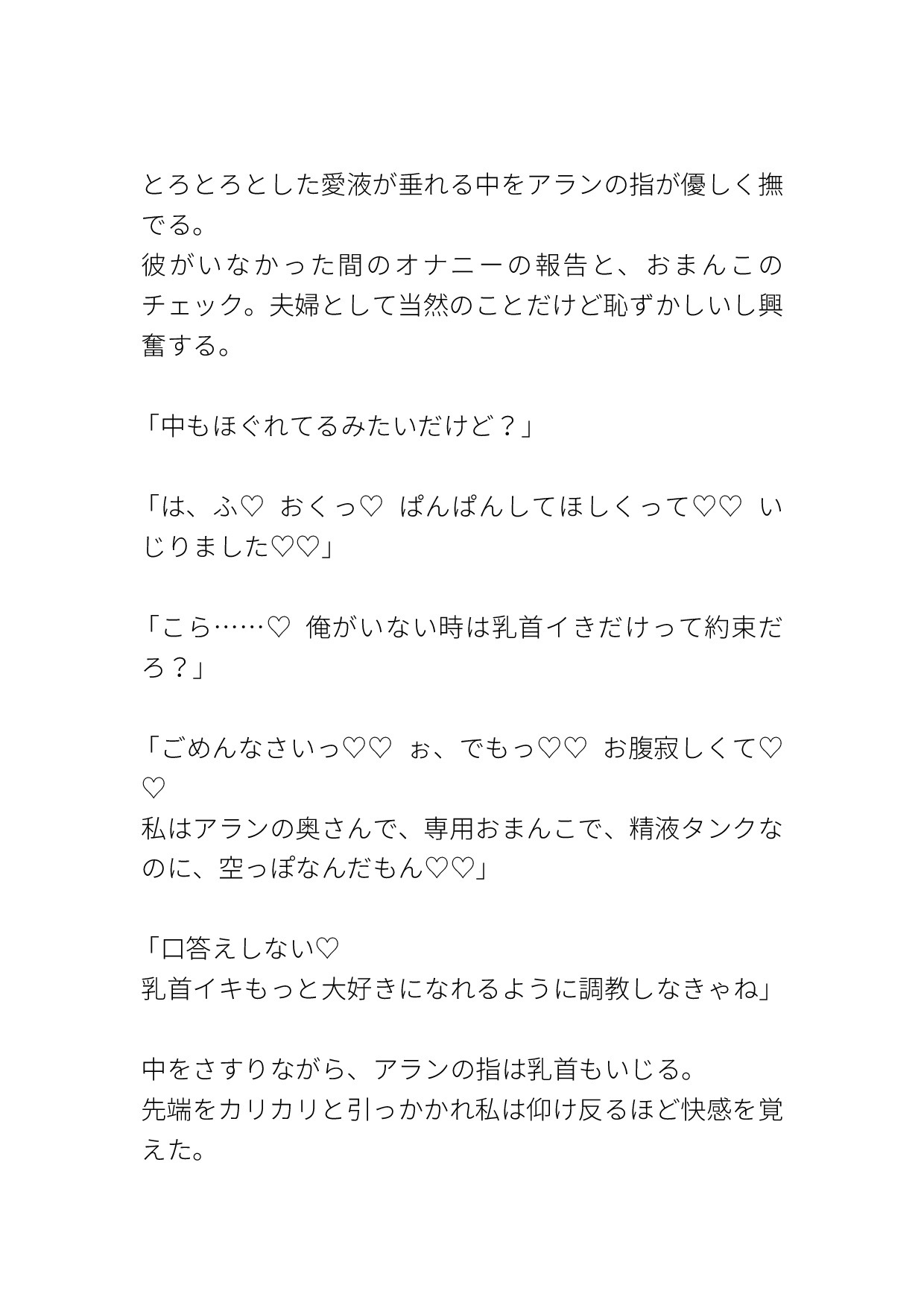 とろとろとした愛液が垂れる中をアランの指が優しく撫でる。
彼がいなかった間のオナニーの報告と、おまんこのチェック。夫婦として当然のことだけど恥ずかしいし興奮する。

「中もほぐれてるみたいだけど？」

「は、ふ♡　おくっ♡　ぱんぱんしてほしくって♡♡　いじりました♡♡」

「こら……♡　俺がいない時は乳首イきだけって約束だろ？」

「ごめんなさいっ♡♡　ぉ、でもっ♡♡　お腹寂しくて♡♡
私はアランの奥さんで、専用おまんこで、精液タンクなのに、空っぽなんだもん♡♡」

「口答えしない♡
乳首イキもっと大好きになれるように調教しなきゃね」

中をさすりながら、アランの指は乳首もいじる。
先端をカリカリと引っかかれ私は仰け反るほど快感を覚えた。